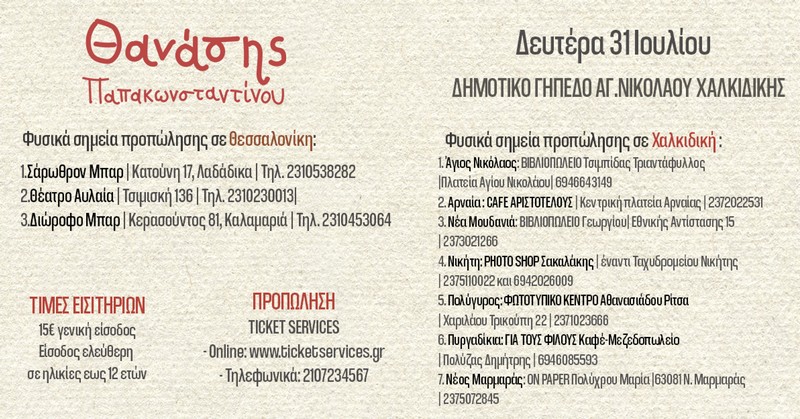 Θανάσης
Παπακωνσταντίνου

Φυσικά σημεία προπώλησης σε Θεσσαλονίκη:

1.Σάρωθρον Μπαρ | Κατούνη 17, Λαδάδικα | Τηλ. 2310538282
2.Θέατρο Αυλαία | Τσιμισκή 136 | Τηλ. 2310230013|
3.Διώροφο Μπαρ | Κερασούντος 81, Καλαμαριά | Τηλ. 2310453064

ΤΙΜΕΣ ΕΙΣΙΤΗΡΙΩΝ
15€ γενική είσοδος
Είσοδος ελεύθερη
σε ηλικίες εως 12 ετών

ΠΡΟΠΩΛΗΣΗ
TICKET SERVICES
- Online: www.ticketservices.gr
- Τηλεφωνικά: 2107234567

Δευτέρα 31 Ιουλίου

ΔΗΜΟΤΙΚΟ ΓΗΠΕΔΟ ΑΓ.ΝΙΚΟΛΑΟΥ ΧΑΛΚΙΔΙΚΗΣ

Φυσικά σημεία προπώλησης σε Χαλκιδική :

1. Άγιος Νικόλαος: ΒΙΒΛΙΟΠΩΛΕΙΟ Τσιμπίδας Τριαντάφυλλος |Πλατεία Αγίου Νικολάου| 6946643149
2. Αρναία : CAFE ΑΡΙΣΤΟΤΕΛΟΥΣ | Κεντρική πλατεία Αρναίας | 2372022531
3. Νέα Μουδανιά: ΒΙΒΛΙΟΠΩΛΕΙΟ Γεωργίου| Εθνικής Αντίστασης 15 | 2373021266
4. Νικήτη: PHOTO SHOP Σακαλάκης | έναντι Ταχυδρομείου Νικήτης | 2375110022 και 6942026009
5. Πολύγυρος: ΦΩΤΟΤΥΠΙΚΟ ΚΕΝΤΡΟ Αθανασιάδου Ρίτσα | Χαριλάου Τρικούπη 22 | 2371023666
6. Πυργαδίκια: ΓΙΑ ΤΟΥΣ ΦΙΛΟΥΣ Καφέ-Μεζεδοπωλείο | Πολύζας Δημήτρης | 6946085593
7. Νέος Μαρμαράς: ON PAPER Πολύχρου Μαρία |63081 Ν. Μαρμαράς | 2375072845